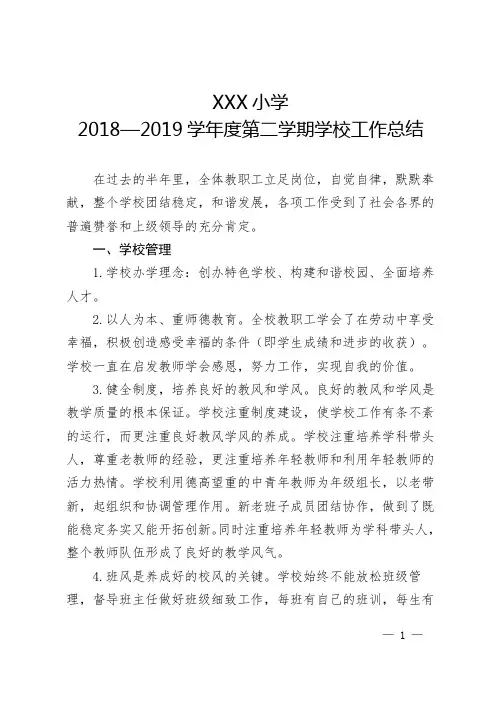 XXX 小学
2018—2019 学年度第二学期学校工作总结

在过去的半年里，全体教职工立足岗位，自觉自律，默默奉献，整个学校团结稳定，和谐发展，各项工作受到了社会各界的普遍赞誉和上级领导的充分肯定。

一、学校管理

1. 学校办学理念：创办特色学校、构建和谐校园、全面培养人才。

2. 以人为本、重师德教育。全校教职工学会了在劳动中享受幸福，积极创造感受幸福的条件（即学生成绩和进步的收获）。学校一直在启发教师学会感恩，努力工作，实现自我的价值。

3. 健全制度，培养良好的教风和学风。良好的教风和学风是教学质量的根本保证。学校注重制度建设，使学校工作有条不紊的运行，而更注重良好教风学风的养成。学校注重培养学科带头人，尊重老教师的经验，更注重培养年轻教师和利用年轻教师的活力热情。学校利用德高望重的中青年教师为年级组长，以老带新，起组织和协调管理作用。新老班子成员团结协作，做到了既能稳定务实又能开拓创新。同时注重培养年轻教师为学科带头人，整个教师队伍形成了良好的教学风气。

4. 班风是养成好的校风的关键。学校始终不能放松班级管理，督导班主任做好班级细致工作，每班有自己的班训，每生有

— 1 —